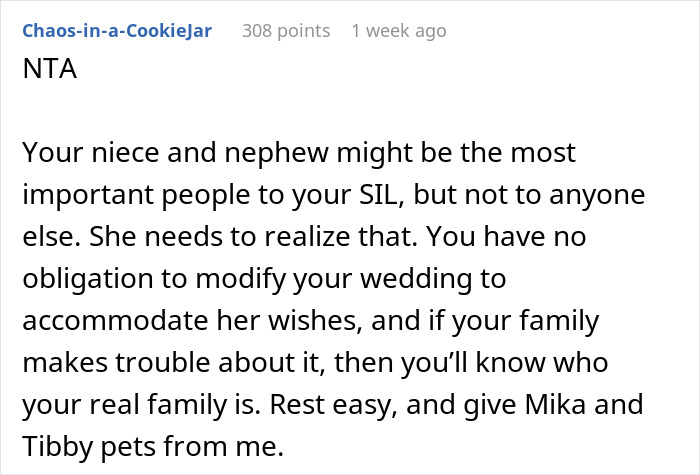 Chaos-in-a-CookieJar 308 points 1 week ago

NTA

Your niece and nephew might be the most important people to your SIL, but not to anyone else. She needs to realize that. You have no obligation to modify your wedding to accommodate her wishes, and if your family makes trouble about it, then you'll know who your real family is. Rest easy, and give Mika and Tibby pets from me.